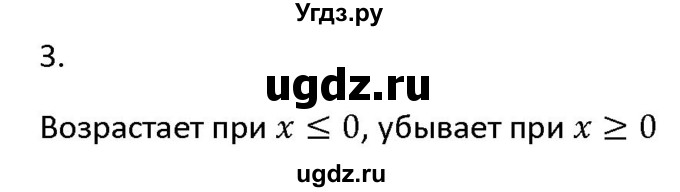 Угдз.ру

3.

ugdz.ru

Возрастает при $x \leq 0$, убывает при $x \geq 0$

ugdz.ru